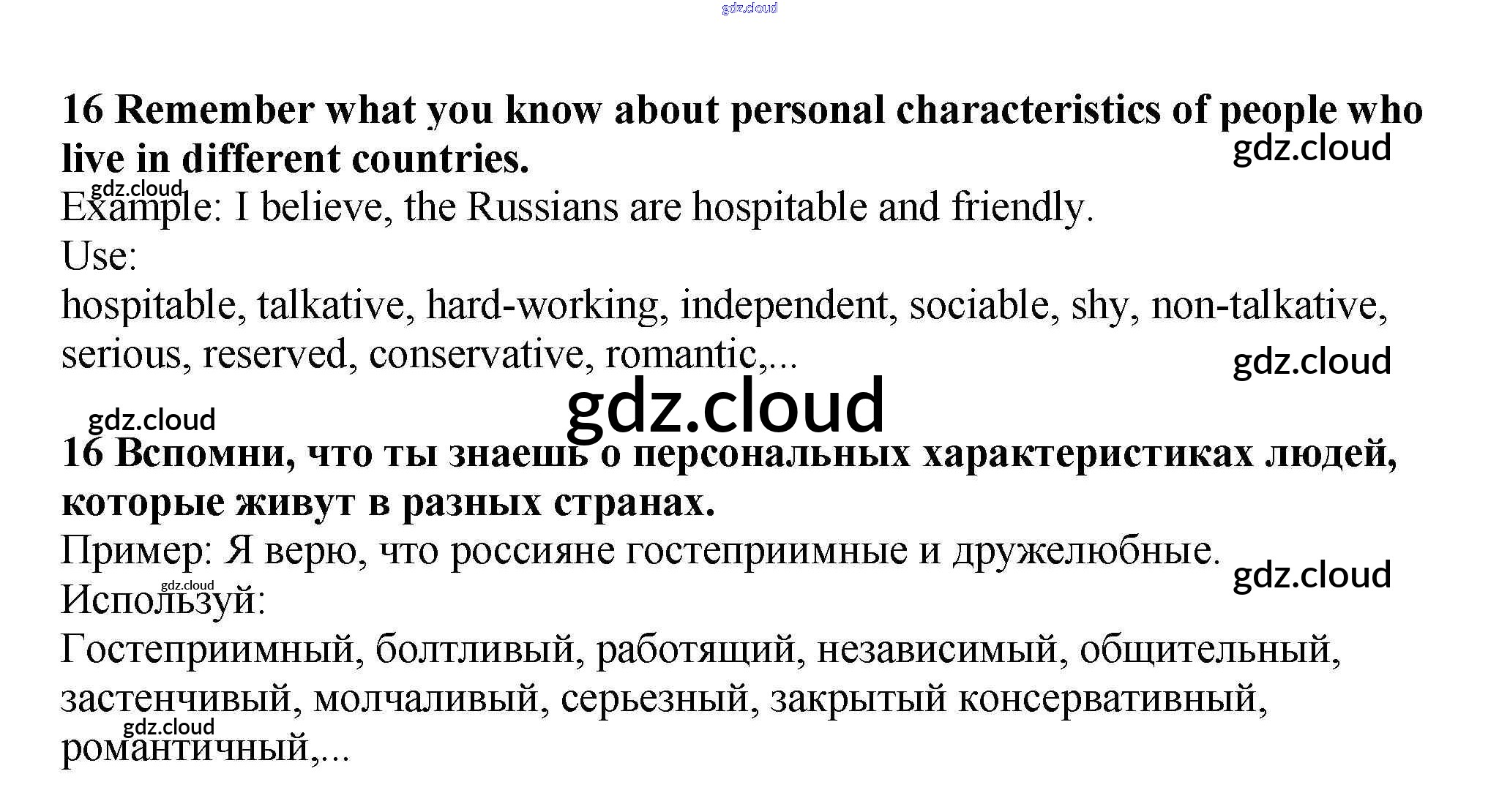 16 Remember what you know about personal characteristics of people who live in different countries.

Example: I believe, the Russians are hospitable and friendly.
Use:
hospitable, talkative, hard-working, independent, sociable, shy, non-talkative, serious, reserved, conservative, romantic,...

16 Вспомни, что ты знаешь о персональных характеристиках людей, которые живут в разных странах.

Пример: Я верю, что россияне гостеприимные и дружелюбные.
Используй:
Гостеприимный, болтливый, работящий, независимый, общительный, застенчивый, молчаливый, серьезный, закрытый консервативный, романтичный,...

gdz.cloud